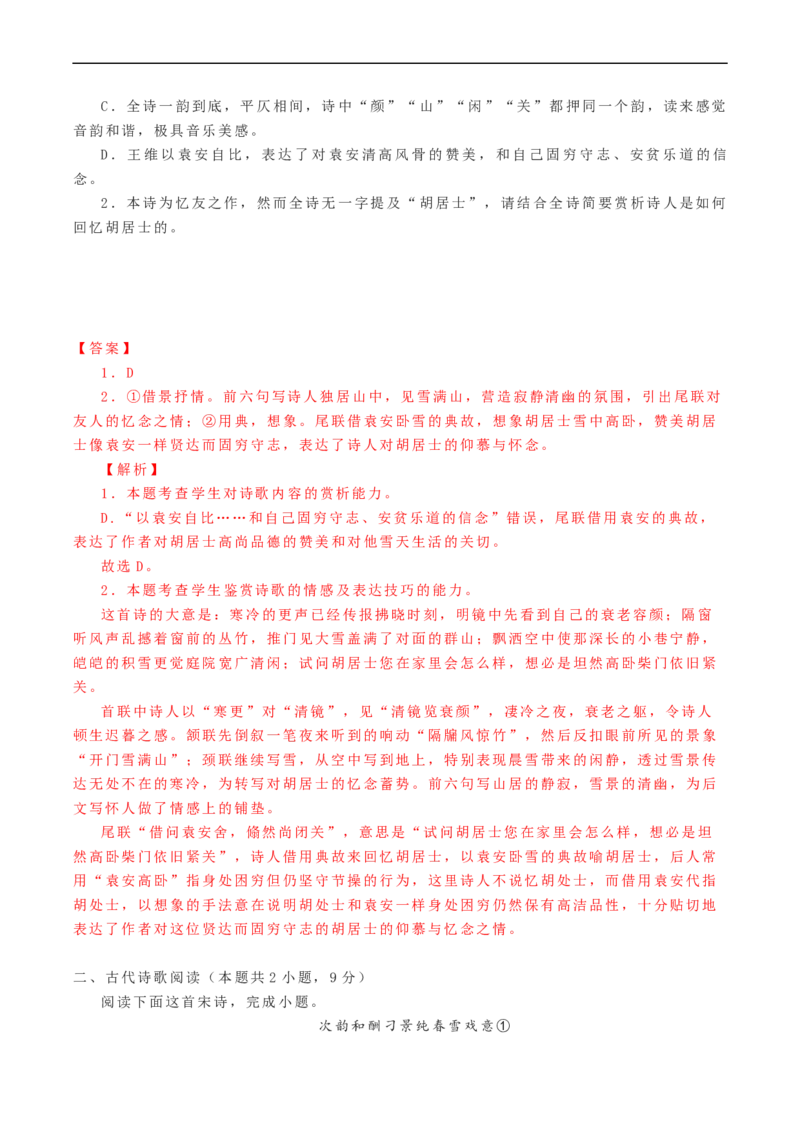 C．全诗一韵到底，平仄相间，诗中“颜”“山”“闲”“关”都押同一个韵，读来感觉音韵和谐，极具音乐美感。

D．王维以袁安自比，表达了对袁安清高风骨的赞美，和自己固穷守志、安贫乐道的信念。

2．本诗为忆友之作，然而全诗无一字提及“胡居士”，请结合全诗简要赏析诗人是如何回忆胡居士的。

【答案】

1．D

2．①借景抒情。前六句写诗人独居山中，见雪满山，营造寂静清幽的氛围，引出尾联对友人的忆念之情；②用典，想象。尾联借袁安卧雪的典故，想象胡居士雪中高卧，赞美胡居士像袁安一样贤达而固穷守志，表达了诗人对胡居士的仰慕与怀念。

【解析】

1．本题考查学生对诗歌内容的赏析能力。

D．“以袁安自比……和自己固穷守志、安贫乐道的信念”错误，尾联借用袁安的典故，表达了作者对胡居士高尚品德的赞美和对他雪天生活的关切。

故选D。

2．本题考查学生鉴赏诗歌的情感及表达技巧的能力。

这首诗的大意是：寒冷的更声已经传报拂晓时刻，明镜中先看到自己的衰老容颜；隔窗听风声乱撼着窗前的丛竹，推门见大雪盖满了对面的群山；飘洒空中使那深长的小巷宁静，皑皑的积雪更觉庭院宽广清闲；试问胡居士您在家里会怎么样，想必是坦然高卧柴门依旧紧关。

首联中诗人以“寒更”对“清镜”，见“清镜览衰颜”，凄冷之夜，衰老之躯，令诗人顿生迟暮之感。颔联先倒叙一笔夜来听到的响动“隔牖风惊竹”，然后反扣眼前所见的景象“开门雪满山”；颈联继续写雪，从空中写到地上，特别表现晨雪带来的闲静，透过雪景传达无处不在的寒冷，为转写对胡居士的忆念蓄势。前六句写山居的静寂，雪景的清幽，为后文写怀人做了情感上的铺垫。

尾联“借问袁安舍，翛然尚闭关”，意思是“试问胡居士您在家里会怎么样，想必是坦然高卧柴门依旧紧关”，诗人借用典故来回忆胡居士，以袁安卧雪的典故喻胡居士，后人常用“袁安高卧”指身处困穷但仍坚守节操的行为，这里诗人不说忆胡处士，而借用袁安代指胡处士，以想象的手法意在说明胡处士和袁安一样身处困穷仍然保有高洁品性，十分贴切地表达了作者对这位贤达而固穷守志的胡居士的仰慕与忆念之情。

二、古代诗歌阅读（本题共2小题，9分）

阅读下面这首宋诗，完成小题。

次韵和酬刁景纯春雪戏意①